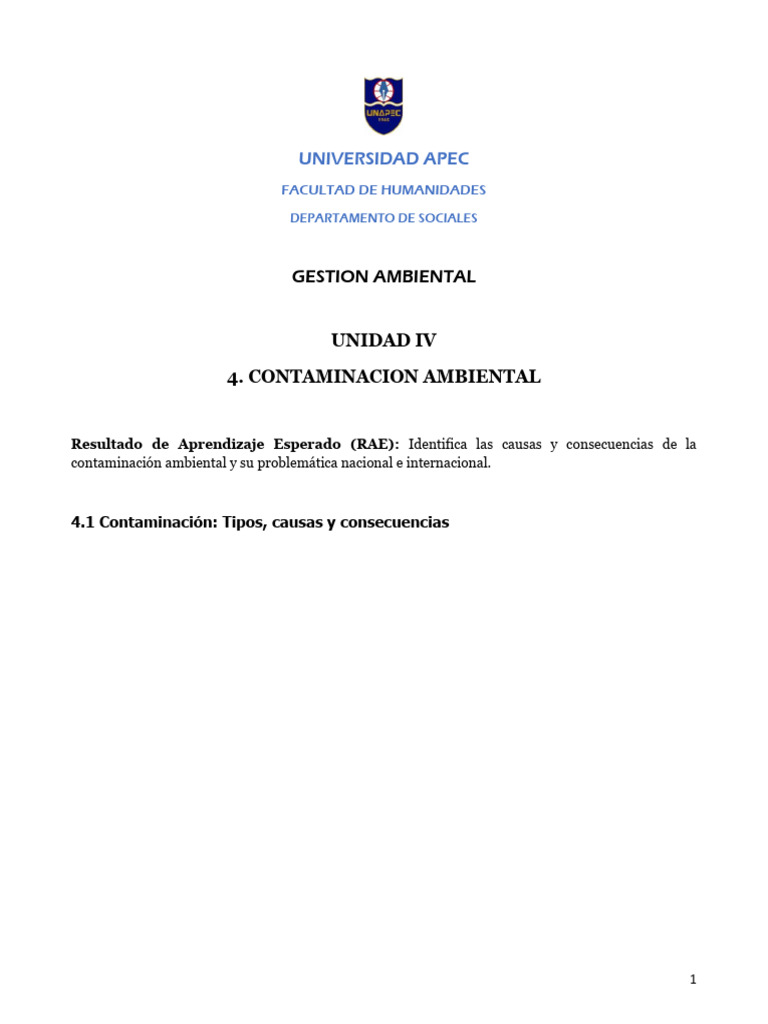 UNAPEC

UNIVERSIDAD APEC

FACULTAD DE HUMANIDADES

DEPARTAMENTO DE SOCIALES

GESTION AMBIENTAL

UNIDAD IV

4. CONTAMINACION AMBIENTAL

Resultado de Aprendizaje Esperado (RAE): Identifica las causas y consecuencias de la contaminación ambiental y su problemática nacional e internacional.

4.1 Contaminación: Tipos, causas y consecuencias

1